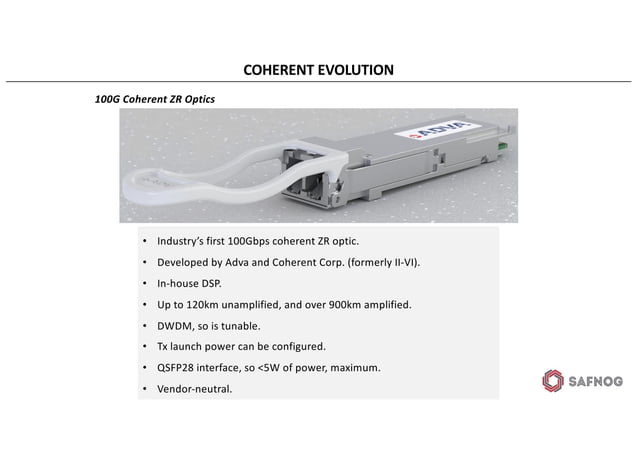 COHERENT EVOLUTION

100G Coherent ZR Optics

ADVA

• Industry's first 100Gbps coherent ZR optic.
• Developed by Adva and Coherent Corp. (formerly II-VI).
• In-house DSP.
• Up to 120km unamplified, and over 900km amplified.
• DWDM, so is tunable.
• Tx launch power can be configured.
• QSFP28 interface, so <5W of power, maximum.
• Vendor-neutral.

SAFNOG